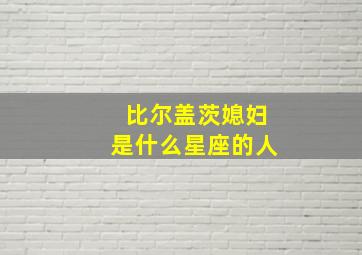 比尔盖茨媳妇
是什么星座的人